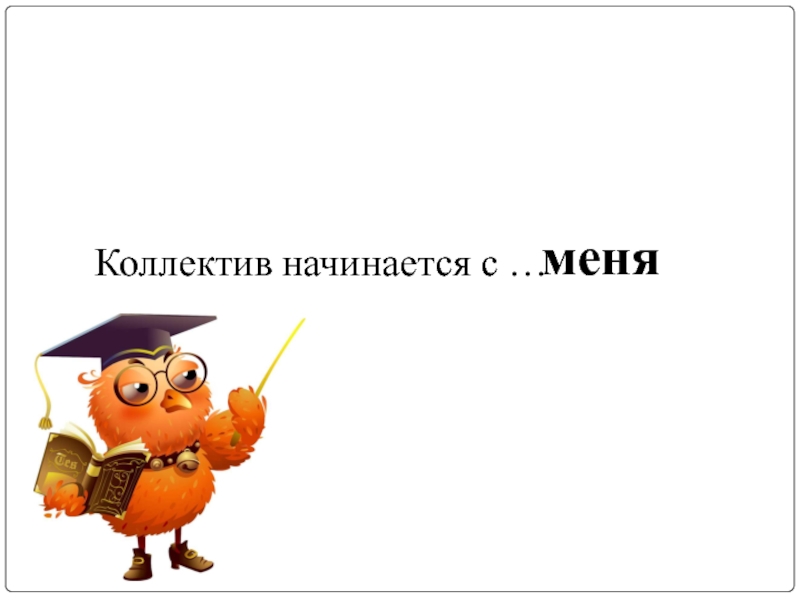 Коллектив начинается с …меня